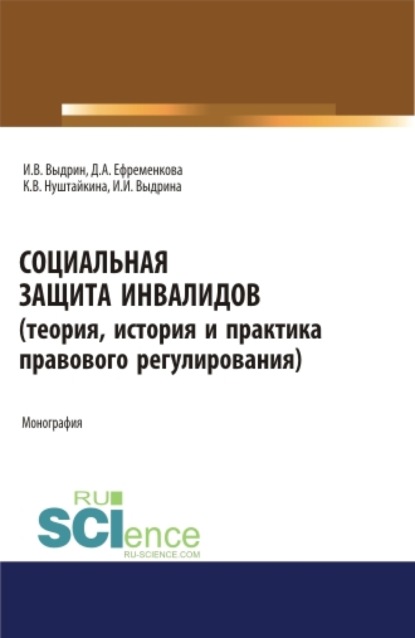 И.В. Выдрин, Д.А. Ефременкова
К.В. Нуштайкина, И.И. Выдрина

СОЦИАЛЬНАЯ ЗАЩИТА ИНВАЛИДОВ (теория, история и практика правового регулирования)

Монография

RU SCIence
RU-SCIENCE.COM